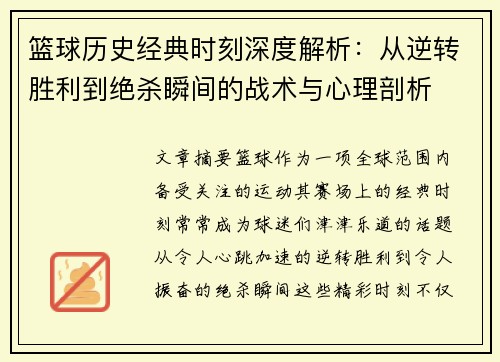 篮球历史经典时刻深度解析：从逆转胜利到绝杀瞬间的战术与心理剖析

文章摘要篮球作为一项全球范围内备受关注的运动其赛场上的经典时刻常常成为球迷们津津乐道的话题从令人心跳加速的逆转胜利到令人振奋的绝杀瞬间这些精彩时刻不仅